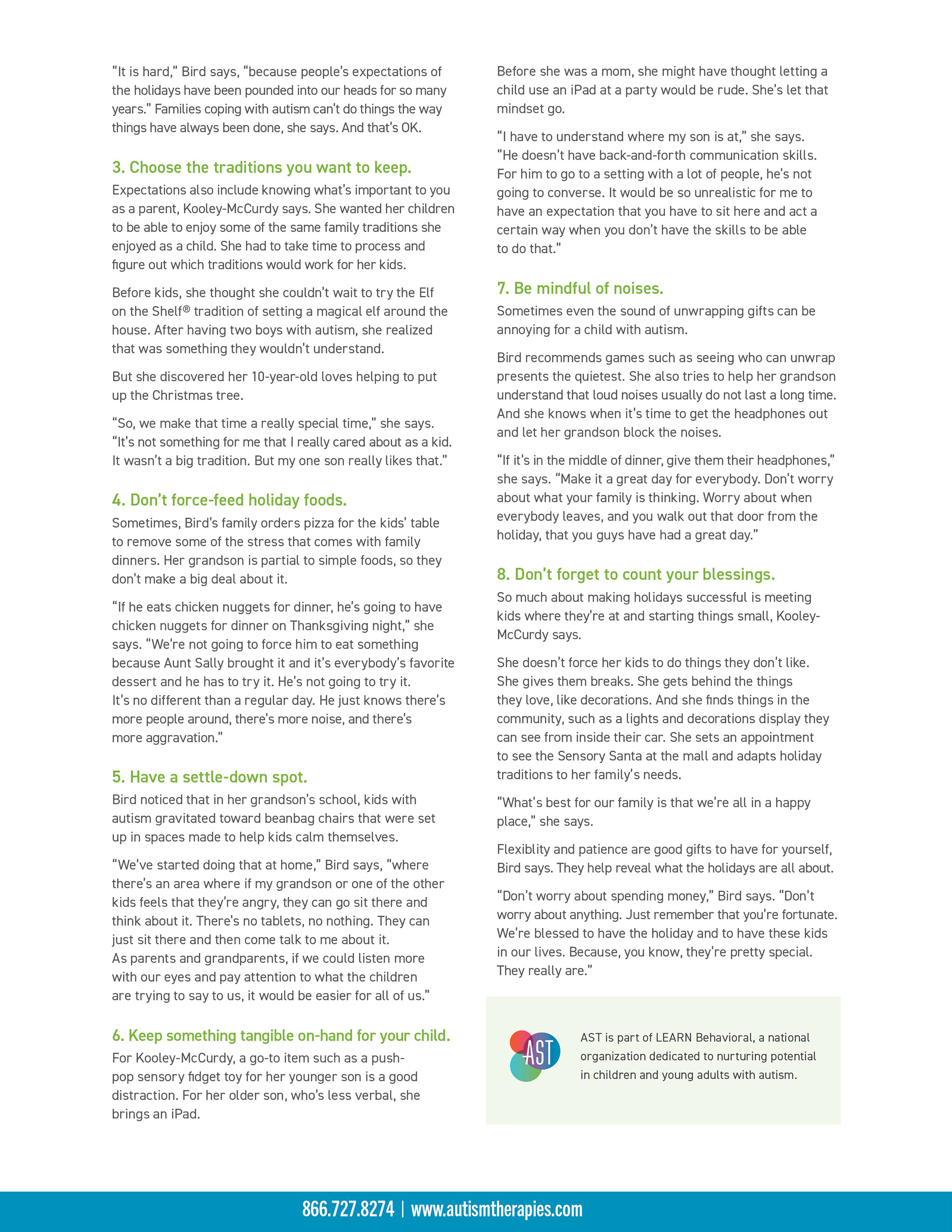 "It is hard," Bird says, "because people's expectations of the holidays have been pounded into our heads for so many years." Families coping with autism can't do things the way things have always been done, she says. And that's OK.

3. Choose the traditions you want to keep.

Expectations also include knowing what's important to you as a parent, Kooley-McCurdy says. She wanted her children to be able to enjoy some of the same family traditions she enjoyed as a child. She had to take time to process and figure out which traditions would work for her kids.

Before kids, she thought she couldn't wait to try the Elf on the Shelf® tradition of setting a magical elf around the house. After having two boys with autism, she realized that was something they wouldn't understand.

But she discovered her 10-year-old loves helping to put up the Christmas tree.

"So, we make that time a really special time," she says. "It's not something for me that I really cared about as a kid. It wasn't a big tradition. But my one son really likes that."

4. Don't force-feed holiday foods.

Sometimes, Bird's family orders pizza for the kids' table to remove some of the stress that comes with family dinners. Her grandson is partial to simple foods, so they don't make a big deal about it.

"If he eats chicken nuggets for dinner, he's going to have chicken nuggets for dinner on Thanksgiving night," she says. "We're not going to force him to eat something because Aunt Sally brought it and it's everybody's favorite dessert and he has to try it. He's not going to try it. It's no different than a regular day. He just knows there's more people around, there's more noise, and there's more aggravation."

5. Have a settle-down spot.

Bird noticed that in her grandson's school, kids with autism gravitated toward beanbag chairs that were set up in spaces made to help kids calm themselves.

"We've started doing that at home," Bird says, "where there's an area where if my grandson or one of the other kids feels that they're angry, they can go sit there and think about it. There's no tablets, no nothing. They can just sit there and then come talk to me about it. As parents and grandparents, if we could listen more with our eyes and pay attention to what the children are trying to say to us, it would be easier for all of us."

6. Keep something tangible on-hand for your child.

For Kooley-McCurdy, a go-to item such as a push-pop sensory fidget toy for her younger son is a good distraction. For her older son, who's less verbal, she brings an iPad.

Before she was a mom, she might have thought letting a child use an iPad at a party would be rude. She's let that mindset go.

"I have to understand where my son is at," she says. "He doesn't have back-and-forth communication skills. For him to go to a setting with a lot of people, he's not going to converse. It would be so unrealistic for me to have an expectation that you have to sit here and act a certain way when you don't have the skills to be able to do that."

7. Be mindful of noises.

Sometimes even the sound of unwrapping gifts can be annoying for a child with autism.

Bird recommends games such as seeing who can unwrap presents the quietest. She also tries to help her grandson understand that loud noises usually do not last a long time. And she knows when it's time to get the headphones out and let her grandson block the noises.

"If it's in the middle of dinner, give them their headphones," she says. "Make it a great day for everybody. Don't worry about what your family is thinking. Worry about when everybody leaves, and you walk out that door from the holiday, that you guys have had a great day."

8. Don't forget to count your blessings.

So much about making holidays successful is meeting kids where they're at and starting things small, Kooley-McCurdy says.

She doesn't force her kids to do things they don't like. She gives them breaks. She gets behind the things they love, like decorations. And she finds things in the community, such as a lights and decorations display they can see from inside their car. She sets an appointment to see the Sensory Santa at the mall and adapts holiday traditions to her family's needs.

"What's best for our family is that we're all in a happy place," she says.

Flexiblity and patience are good gifts to have for yourself, Bird says. They help reveal what the holidays are all about.

"Don't worry about spending money," Bird says. "Don't worry about anything. Just remember that you're fortunate. We're blessed to have the holiday and to have these kids in our lives. Because, you know, they're pretty special. They really are."

AST

AST is part of LEARN Behavioral, a national organization dedicated to nurturing potential in children and young adults with autism.

866.727.8274 | www.autismtherapies.com